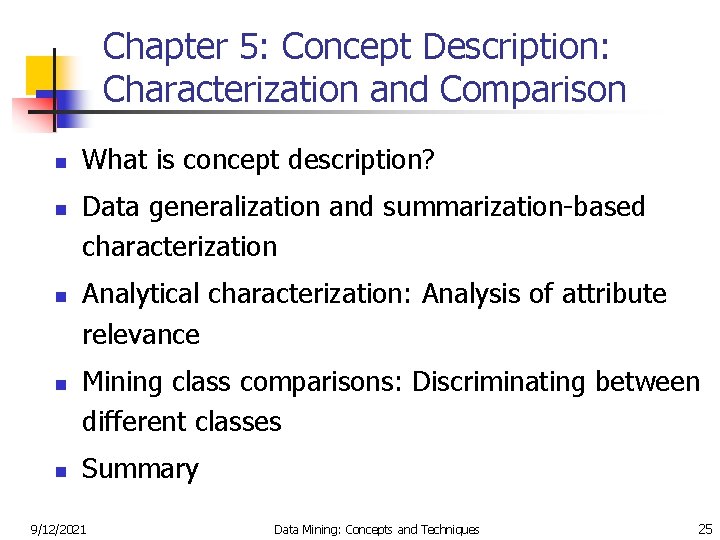 Chapter 5: Concept Description: Characterization and Comparison

- What is concept description?
- Data generalization and summarization-based characterization
- Analytical characterization: Analysis of attribute relevance
- Mining class comparisons: Discriminating between different classes
- Summary

9/12/2021 Data Mining: Concepts and Techniques 25